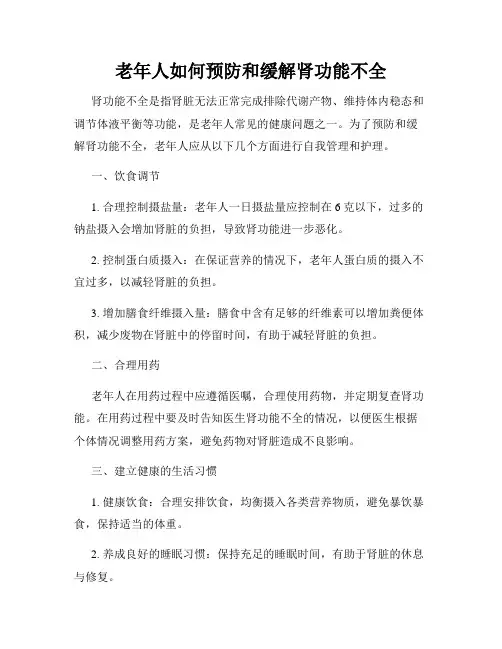 老年人如何预防和缓解肾功能不全

肾功能不全是指肾脏无法正常完成排除代谢产物、维持体内稳态和调节体液平衡等功能，是老年人常见的健康问题之一。为了预防和缓解肾功能不全，老年人应从以下几个方面进行自我管理和护理。

一、饮食调节

1. 合理控制摄盐量：老年人一日摄盐量应控制在 6 克以下，过多的钠盐摄入会增加肾脏的负担，导致肾功能进一步恶化。

2. 控制蛋白质摄入：在保证营养的情况下，老年人蛋白质的摄入不宜过多，以减轻肾脏的负担。

3. 增加膳食纤维摄入量：膳食中含有足够的纤维素可以增加粪便体积，减少废物在肾脏中的停留时间，有助于减轻肾脏的负担。

二、合理用药

老年人在用药过程中应遵循医嘱，合理使用药物，并定期复查肾功能。在用药过程中要及时告知医生肾功能不全的情况，以便医生根据个体情况调整用药方案，避免药物对肾脏造成不良影响。

三、建立健康的生活习惯

1. 健康饮食：合理安排饮食，均衡摄入各类营养物质，避免暴饮暴食，保持适当的体重。

2. 养成良好的睡眠习惯：保持充足的睡眠时间，有助于肾脏的休息与修复。